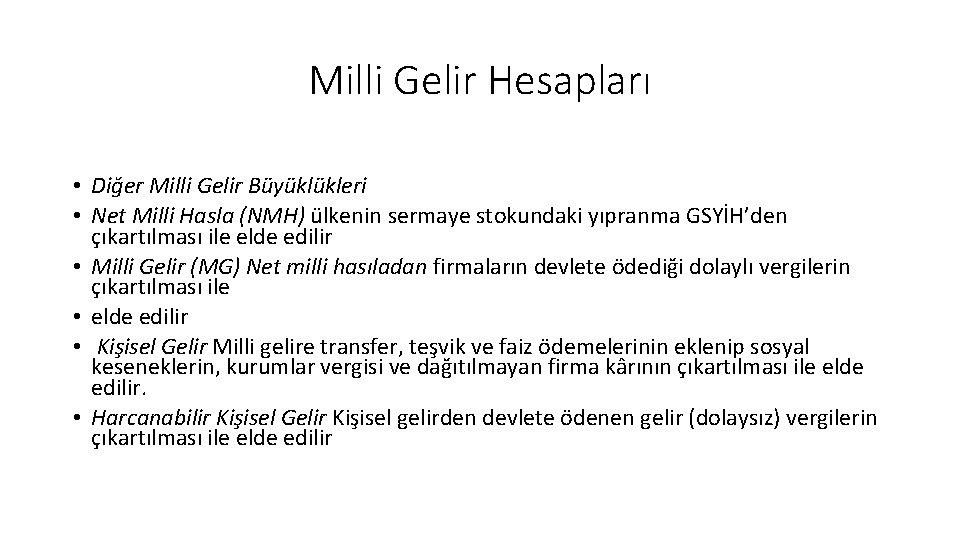 Milli Gelir Hesapları

• Diğer Milli Gelir Büyüklükleri
• Net Milli Hasla (NMH) ülkenin sermaye stokundaki yıpranma GSYİH'den çıkartılması ile elde edilir
• Milli Gelir (MG) Net milli hasıladan firmaların devlete ödediği dolaylı vergilerin çıkartılması ile
• elde edilir
• Kişisel Gelir Milli gelire transfer, teşvik ve faiz ödemelerinin eklenip sosyal keseneklerin, kurumlar vergisi ve dağıtılmayan firma kârının çıkartılması ile elde edilir.
• Harcanabilir Kişisel Gelir Kişisel gelirden devlete ödenen gelir (dolaysız) vergilerin çıkartılması ile elde edilir